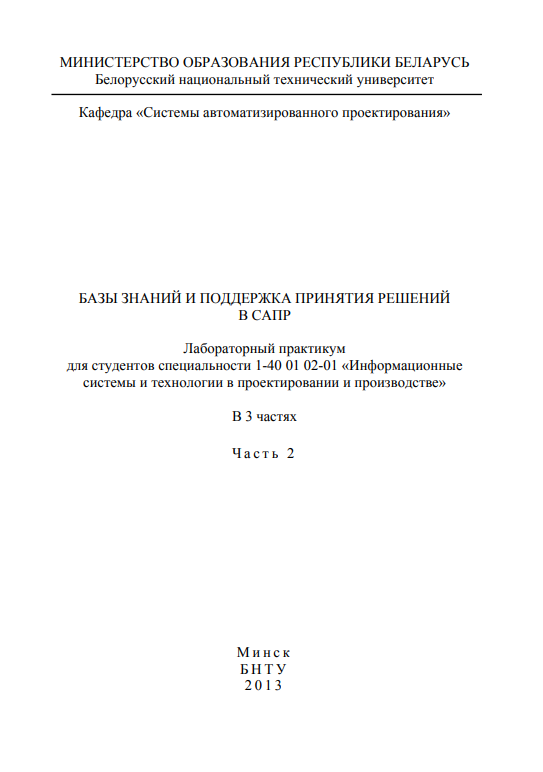 МИНИСТЕРСТВО ОБРАЗОВАНИЯ РЕСПУБЛИКИ БЕЛАРУСЬ
Белорусский национальный технический университет

Кафедра «Системы автоматизированного проектирования»

БАЗЫ ЗНАНИЙ И ПОДДЕРЖКА ПРИНЯТИЯ РЕШЕНИЙ В САПР

Лабораторный практикум
для студентов специальности 1-40 01 02-01 «Информационные системы и технологии в проектировании и производстве»

В 3 частях

Часть 2

Минск
БНТУ
2013